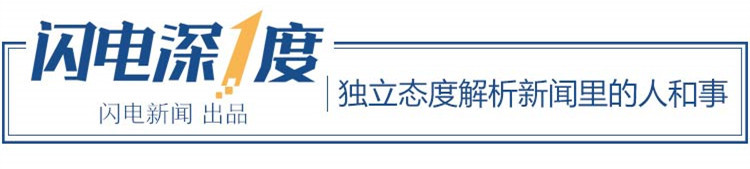 闪电深1度

闪电新闻 出品

独立态度解析新闻里的人和事